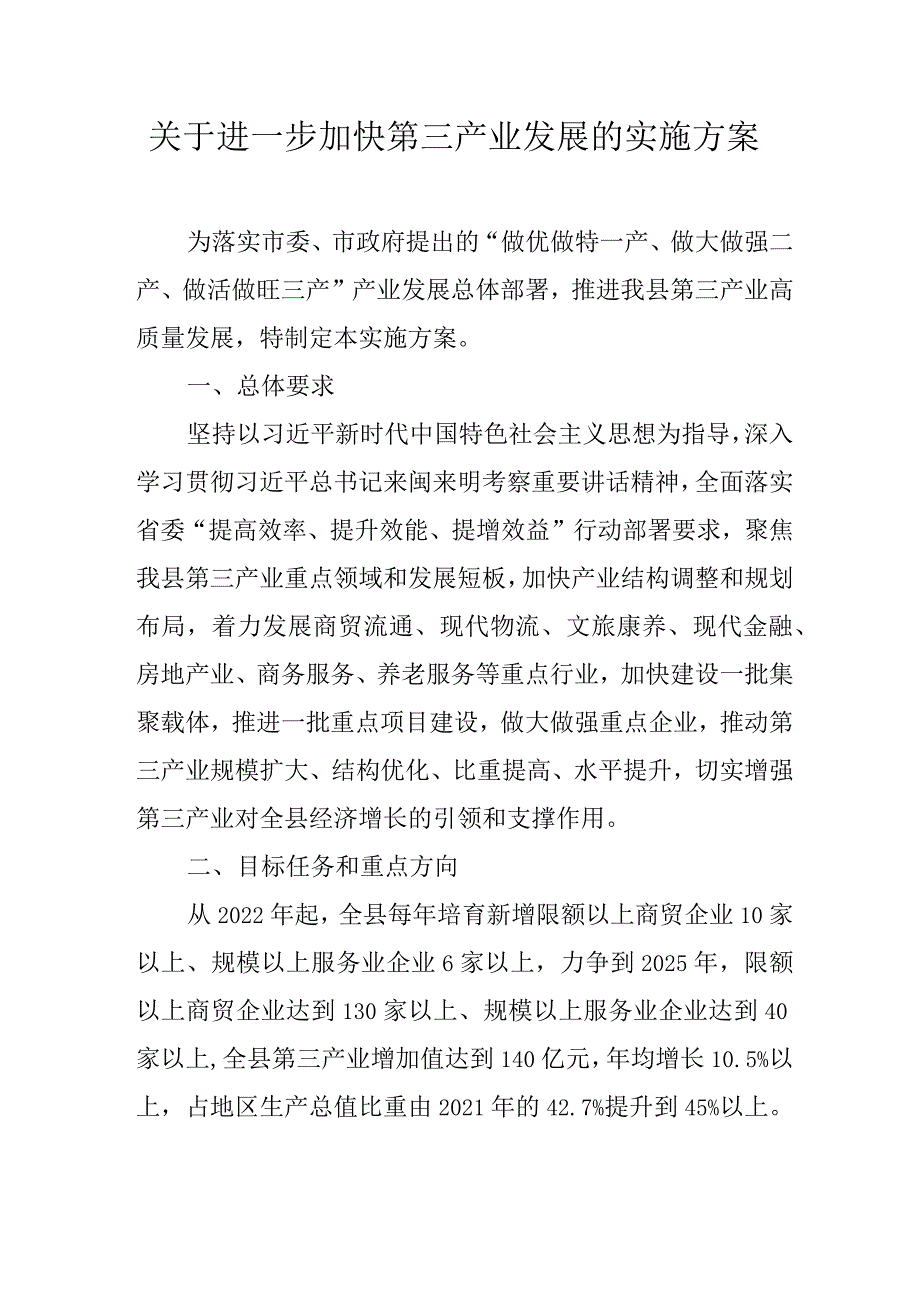 关于进一步加快第三产业发展的实施方案

为落实市委、市政府提出的“做优做特一产、做大做强二产、做活做旺三产”产业发展总体部署，推进我县第三产业高质量发展，特制定本实施方案。

一、总体要求

坚持以习近平新时代中国特色社会主义思想为指导，深入学习贯彻习近平总书记来闽来明考察重要讲话精神，全面落实省委“提高效率、提升效能、提增效益”行动部署要求，聚焦我县第三产业重点领域和发展短板，加快产业结构调整和规划布局，着力发展商贸流通、现代物流、文旅康养、现代金融、房地产业、商务服务、养老服务等重点行业，加快建设一批集聚载体，推进一批重点项目建设，做大做强重点企业，推动第三产业规模扩大、结构优化、比重提高、水平提升，切实增强第三产业对全县经济增长的引领和支撑作用。

二、目标任务和重点方向

从2022年起，全县每年培育新增限额以上商贸企业10家以上、规模以上服务业企业6家以上，力争到2025年，限额以上商贸企业达到130家以上、规模以上服务业企业达到40家以上，全县第三产业增加值达到140亿元，年均增长10.5%以上，占地区生产总值比重由2021年的42.7%提升到45%以上。